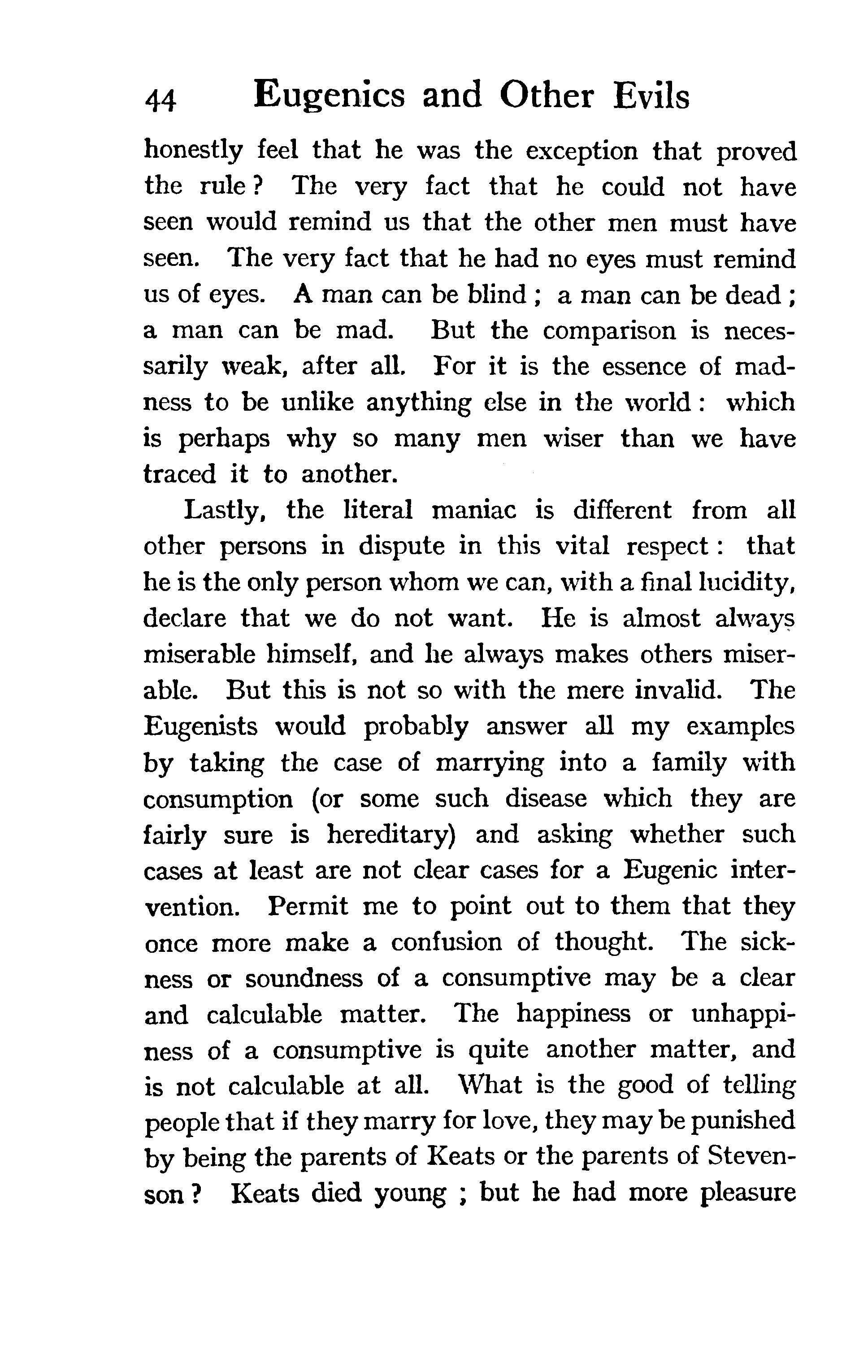 44 Eugenics and Other Evils

honestly feel that he was the exception that proved the rule? The very fact that he could not have seen would remind us that the other men must have seen. The very fact that he had no eyes must remind us of eyes. A man can be blind; a man can be dead; a man can be mad. But the comparison is necessarily weak, after all. For it is the essence of madness to be unlike anything else in the world: which is perhaps why so many men wiser than we have traced it to another.

Lastly, the literal maniac is different from all other persons in dispute in this vital respect: that he is the only person whom we can, with a final lucidity, declare that we do not want. He is almost always miserable himself, and he always makes others miserable. But this is not so with the mere invalid. The Eugenists would probably answer all my examples by taking the case of marrying into a family with consumption (or some such disease which they are fairly sure is hereditary) and asking whether such cases at least are not clear cases for a Eugenic intervention. Permit me to point out to them that they once more make a confusion of thought. The sickness or soundness of a consumptive may be a clear and calculable matter. The happiness or unhappiness of a consumptive is quite another matter, and is not calculable at all. What is the good of telling people that if they marry for love, they may be punished by being the parents of Keats or the parents of Stevenson? Keats died young; but he had more pleasure